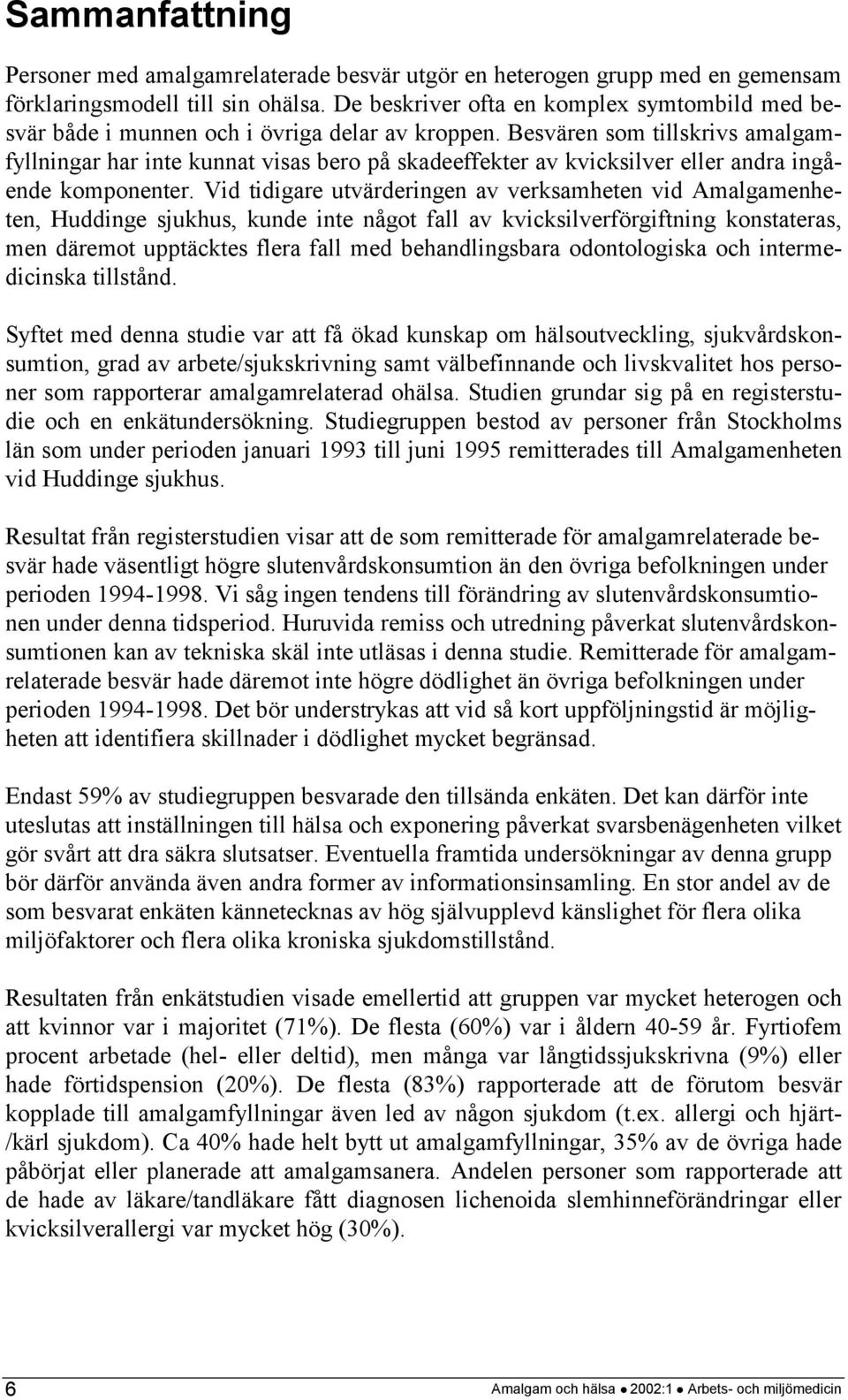 Sammanfattning

Personer med amalgamrelaterade besvär utgör en heterogen grupp med en gemensam förklaringsmodell till sin ohälsa. De beskriver ofta en komplex symtombild med besvär både i munnen och i övriga delar av kroppen. Besvären som tillskrivs amalgamfyllningar har inte kunnat visas bero på skadeeffekter av kvicksilver eller andra ingående komponenter. Vid tidigare utvärderingen av verksamheten vid Amalgamenheten, Huddinge sjukhus, kunde inte något fall av kvicksilverförgiftning konstateras, men däremot upptäcktes flera fall med behandlingsbara odontologiska och intermedicinska tillstånd.

Syftet med denna studie var att få ökad kunskap om hälsoutveckling, sjukvårdskonsumtion, grad av arbete/sjukskrivning samt välbefinnande och livskvalitet hos personer som rapporterar amalgamrelaterad ohälsa. Studien grundar sig på en registerstudie och en enkätundersökning. Studiegruppen bestod av personer från Stockholms län som under perioden januari 1993 till juni 1995 remitterades till Amalgamenheten vid Huddinge sjukhus.

Resultat från registerstudien visar att de som remitterade för amalgamrelaterade besvär hade väsentligt högre slutenvårdskonsumtion än den övriga befolkningen under perioden 1994-1998. Vi såg ingen tendens till förändring av slutenvårdskonsumtionen under denna tidsperiod. Huruvida remiss och utredning påverkat slutenvårdskonsumtionen kan av tekniska skäl inte utläsas i denna studie. Remitterade för amalgamrelaterade besvär hade däremot inte högre dödlighet än övriga befolkningen under perioden 1994-1998. Det bör understrykas att vid så kort uppföljningstid är möjligheten att identifiera skillnader i dödlighet mycket begränsad.

Endast 59% av studiegruppen besvarade den tillsända enkäten. Det kan därför inte uteslutas att inställningen till hälsa och exponering påverkat svarsbenägenheten vilket gör svårt att dra säkra slutsatser. Eventuella framtida undersökningar av denna grupp bör därför använda även andra former av informationsinsamling. En stor andel av de som besvarat enkäten kännetecknas av hög självupplevd känslighet för flera olika miljöfaktorer och flera olika kroniska sjukdomstillstånd.

Resultaten från enkätstudien visade emellertid att gruppen var mycket heterogen och att kvinnor var i majoritet (71%). De flesta (60%) var i åldern 40-59 år. Fyrtiofem procent arbetade (hel- eller deltid), men många var långtidssjukskrivna (9%) eller hade förtidspension (20%). De flesta (83%) rapporterade att de förutom besvär kopplade till amalgamfyllningar även led av någon sjukdom (t.ex. allergi och hjärt-/kärl sjukdom). Ca 40% hade helt bytt ut amalgamfyllningar, 35% av de övriga hade påbörjat eller planerade att amalgamsanera. Andelen personer som rapporterade att de hade av läkare/tandläkare fått diagnosen lichenoida slemhinneförändringar eller kvicksilverallergi var mycket hög (30%).

6 Amalgam och hälsa ● 2002:1 ● Arbets- och miljömedicin